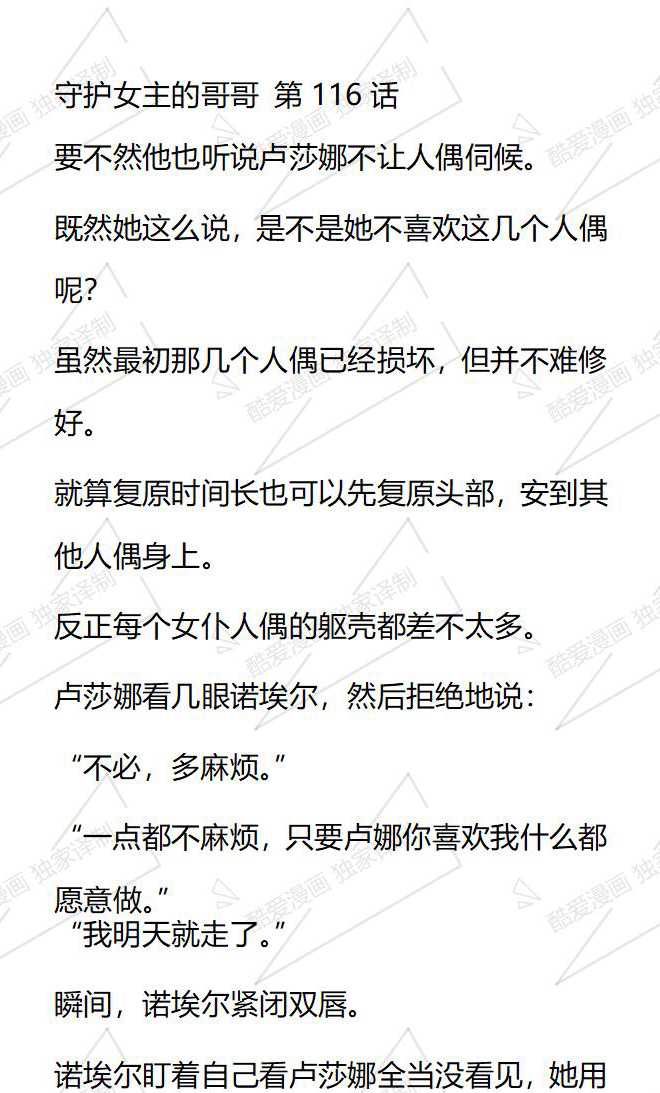 守护女主的哥哥 第 116 话

要不然他也听说卢莎娜不让人偶伺候。

既然她这么说，是不是她不喜欢这几个人偶呢？

虽然最初那几个人偶已经损坏，但并不难修好。

就算复原时间长也可以先复原头部，安到其他人偶身上。

反正每个女仆人偶的躯壳都差不太多。

卢莎娜看几眼诺埃尔，然后拒绝地说：

“不必，多麻烦。”

“一点都不麻烦，只要卢娜你喜欢我什么都愿意做。”

“我明天就走了。”

瞬间，诺埃尔紧闭双唇。

诺埃尔盯着自己看卢莎娜全当没看见，她用

酷爱漫画 独家译制